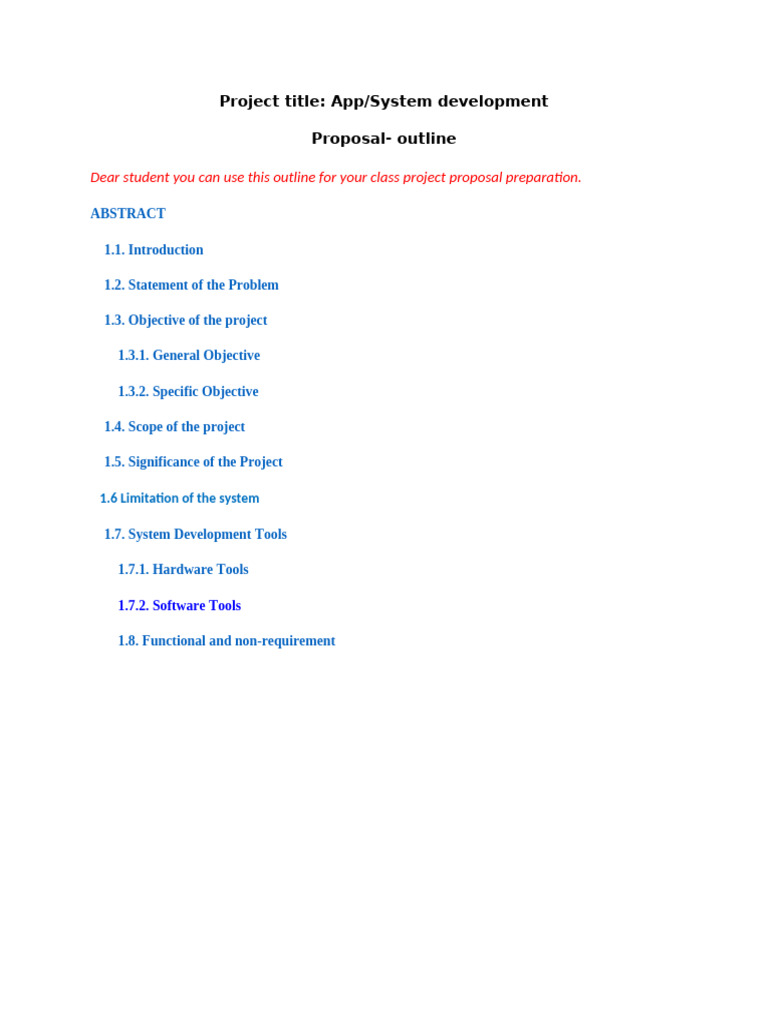 Project title: App/System development

Proposal- outline

Dear student you can use this outline for your class project proposal preparation.

ABSTRACT

1.1. Introduction

1.2. Statement of the Problem

1.3. Objective of the project

1.3.1. General Objective

1.3.2. Specific Objective

1.4. Scope of the project

1.5. Significance of the Project

1.6 Limitation of the system

1.7. System Development Tools

1.7.1. Hardware Tools

1.7.2. Software Tools

1.8. Functional and non-requirement